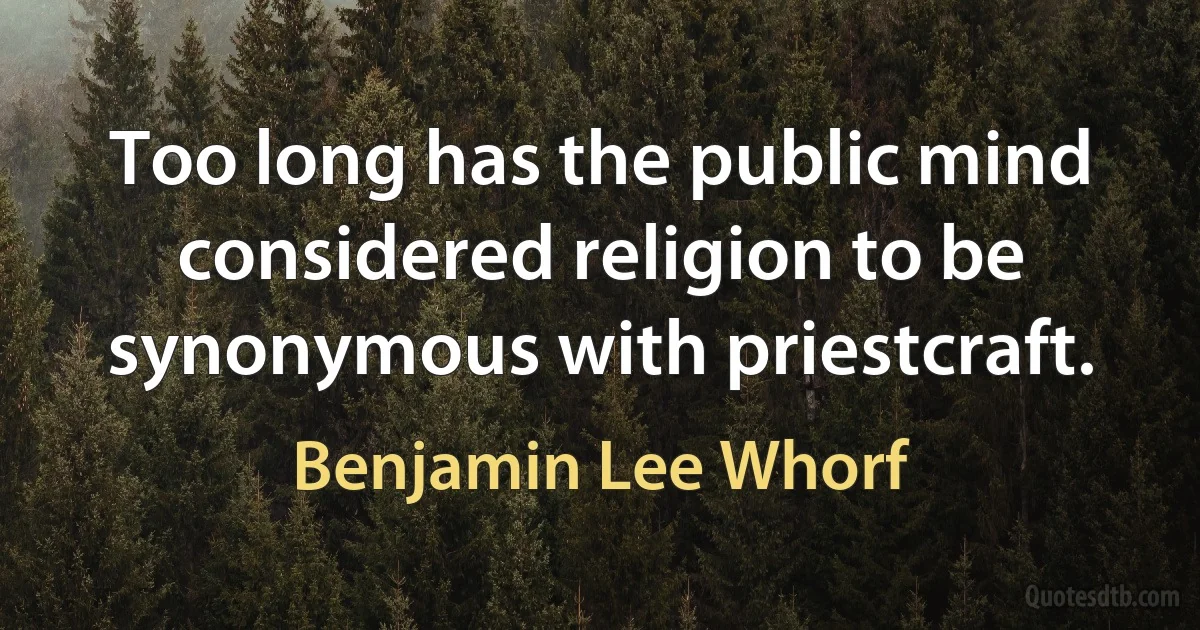 Too long has the public mind considered religion to be synonymous with priestcraft.

Benjamin Lee Whorf

Quotesdtb.com